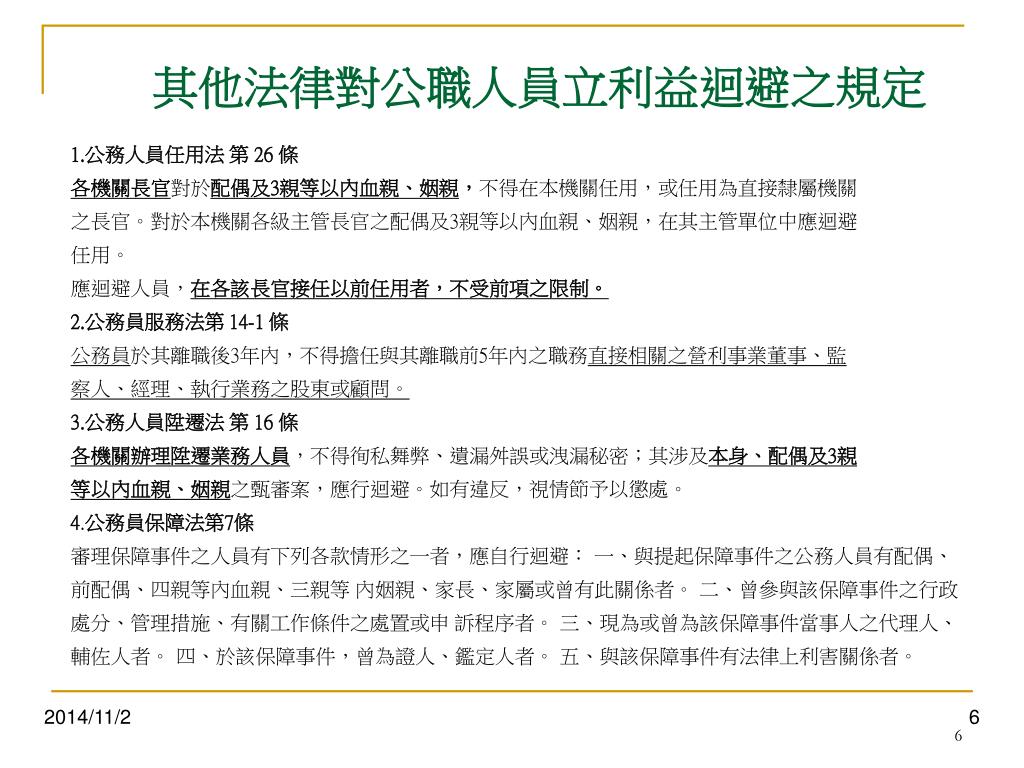 其他法律對公職人員立利益迴避之規定

1.公務人員任用法 第 26 條

各機關長官對於配偶及3親等以內血親、姻親，不得在本機關任用，或任用為直接隸屬機關之長官。對於本機關各級主管長官之配偶及3親等以內血親、姻親，在其主管單位中應迴避任用。

應迴避人員，在各該長官接任以前任用者，不受前項之限制。

2.公務員服務法第 14-1 條

公務員於其離職後3年內，不得擔任與其離職前5年內之職務直接相關之營利事業董事、監察人、經理、執行業務之股東或顧問。

3.公務人員陞遷法 第 16 條

各機關辦理陞遷業務人員，不得徇私舞弊、遺漏舛誤或洩漏秘密；其涉及本身、配偶及3親等以內血親、姻親之甄審案，應行迴避。如有違反，視情節予以懲處。

4.公務員保障法第7條

審理保障事件之人員有下列各款情形之一者，應自行迴避： 一、與提起保障事件之公務人員有配偶、前配偶、四親等內血親、三親等 內姻親、家長、家屬或曾有此關係者。 二、曾參與該保障事件之行政處分、管理措施、有關工作條件之處置或申 訴程序者。 三、現為或曾為該保障事件當事人之代理人、輔佐人者。 四、於該保障事件，曾為證人、鑑定人者。 五、與該保障事件有法律上利害關係者。

2014/11/2

6

6